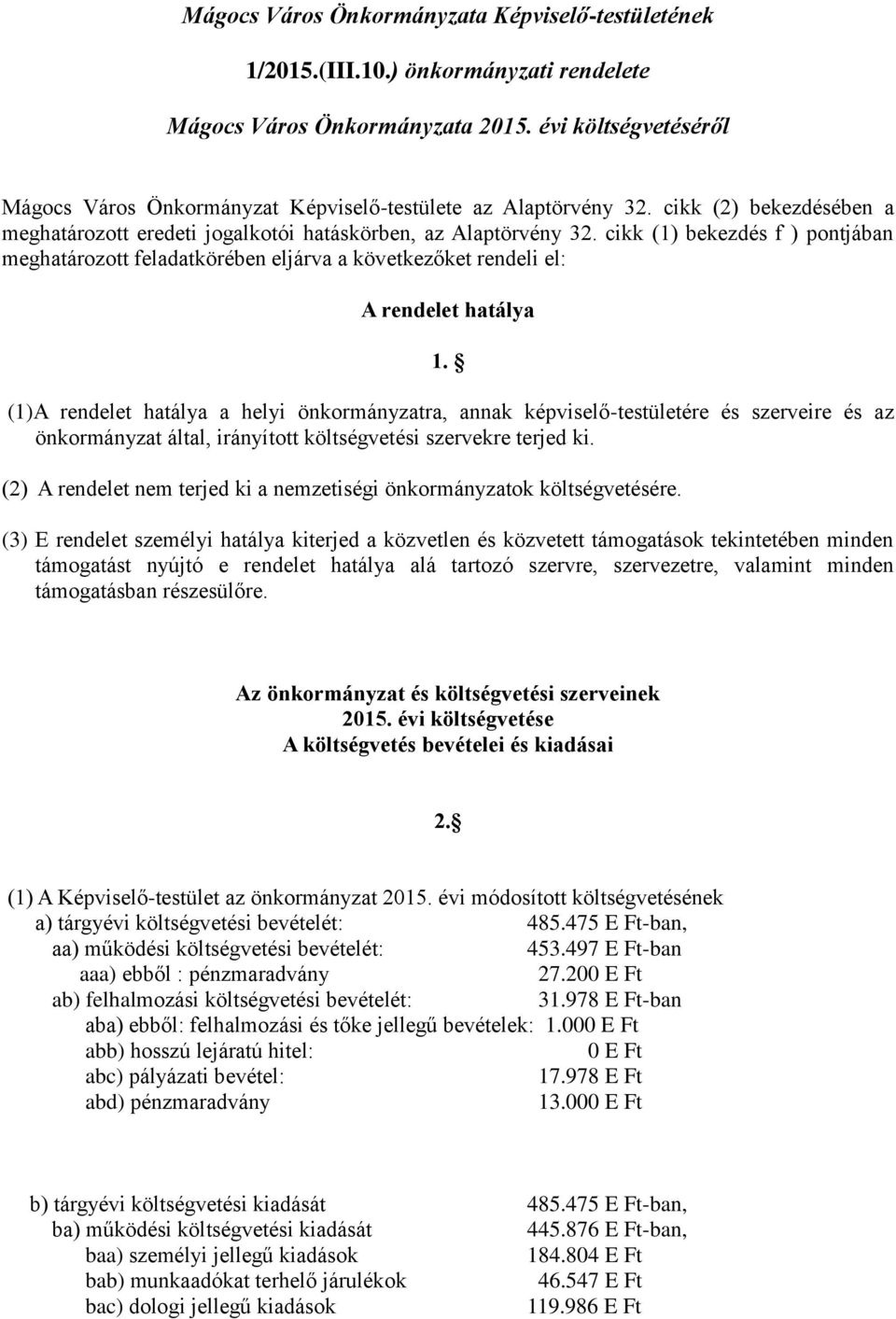 Mágocs Város Önkormányzata Képviselő-testületének

1/2015.(III.10.) önkormányzati rendelete

Mágocs Város Önkormányzata 2015. évi költségvetéséről

Mágocs Város Önkormányzat Képviselő-testülete az Alaptörvény 32. cikk (2) bekezdésében a meghatározott eredeti jogalkotói hatáskörben, az Alaptörvény 32. cikk (1) bekezdés f ) pontjában meghatározott feladatkörében eljárva a következőket rendeli el:

A rendelet hatálya

1. 

(1)A rendelet hatálya a helyi önkormányzatra, annak képviselő-testületére és szerveire és az önkormányzat által, irányított költségvetési szervekre terjed ki.

(2) A rendelet nem terjed ki a nemzetiségi önkormányzatok költségvetésére.

(3) E rendelet személyi hatálya kiterjed a közvetlen és közvetett támogatások tekintetében minden támogatást nyújtó e rendelet hatálya alá tartozó szervre, szervezetre, valamint minden támogatásban részesülőre.

Az önkormányzat és költségvetési szerveinek
2015. évi költségvetése
A költségvetés bevételei és kiadásai

2.

(1) A Képviselő-testület az önkormányzat 2015. évi módosított költségvetésének
a) tárgyévi költségvetési bevételét: 485.475 E Ft-ban,
aa) működési költségvetési bevételét: 453.497 E Ft-ban
aaa) ebből : pénzmaradvány 27.200 E Ft
ab) felhalmozási költségvetési bevételét: 31.978 E Ft-ban
aba) ebből: felhalmozási és tőke jellegű bevételek: 1.000 E Ft
abb) hosszú lejáratú hitel: 0 E Ft
abc) pályázati bevétel: 17.978 E Ft
abd) pénzmaradvány 13.000 E Ft

b) tárgyévi költségvetési kiadását 485.475 E Ft-ban,
ba) működési költségvetési kiadását 445.876 E Ft-ban,
baa) személyi jellegű kiadások 184.804 E Ft
bab) munkaadókat terhelő járulékok 46.547 E Ft
bac) dologi jellegű kiadások 119.986 E Ft